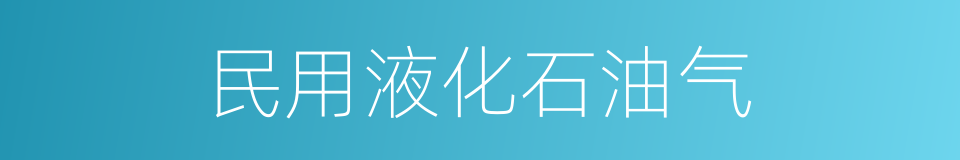 民用液化石油气